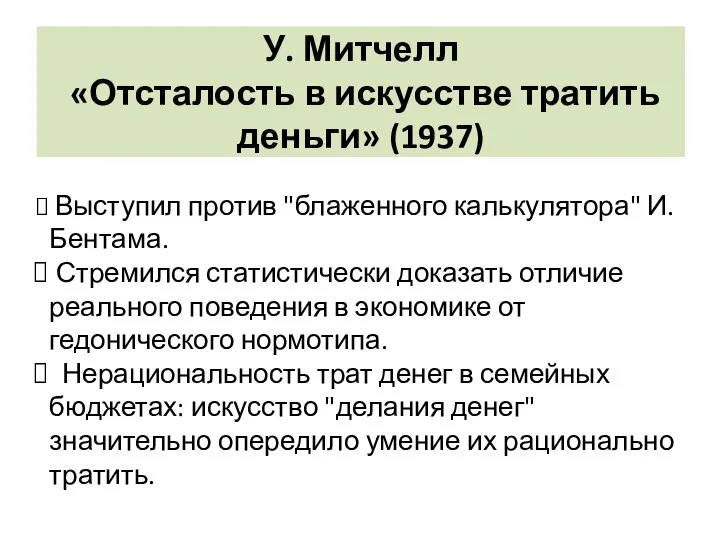 У. Митчелл
«Отсталость в искусстве тратить деньги» (1937)

 Выступил против "блаженного калькулятора" И. Бентама.
 Стремился статистически доказать отличие реального поведения в экономике от гедонического нормотипа.
 Нерациональность трат денег в семейных бюджетах: искусство "делания денег" значительно опередило умение их рационально тратить.